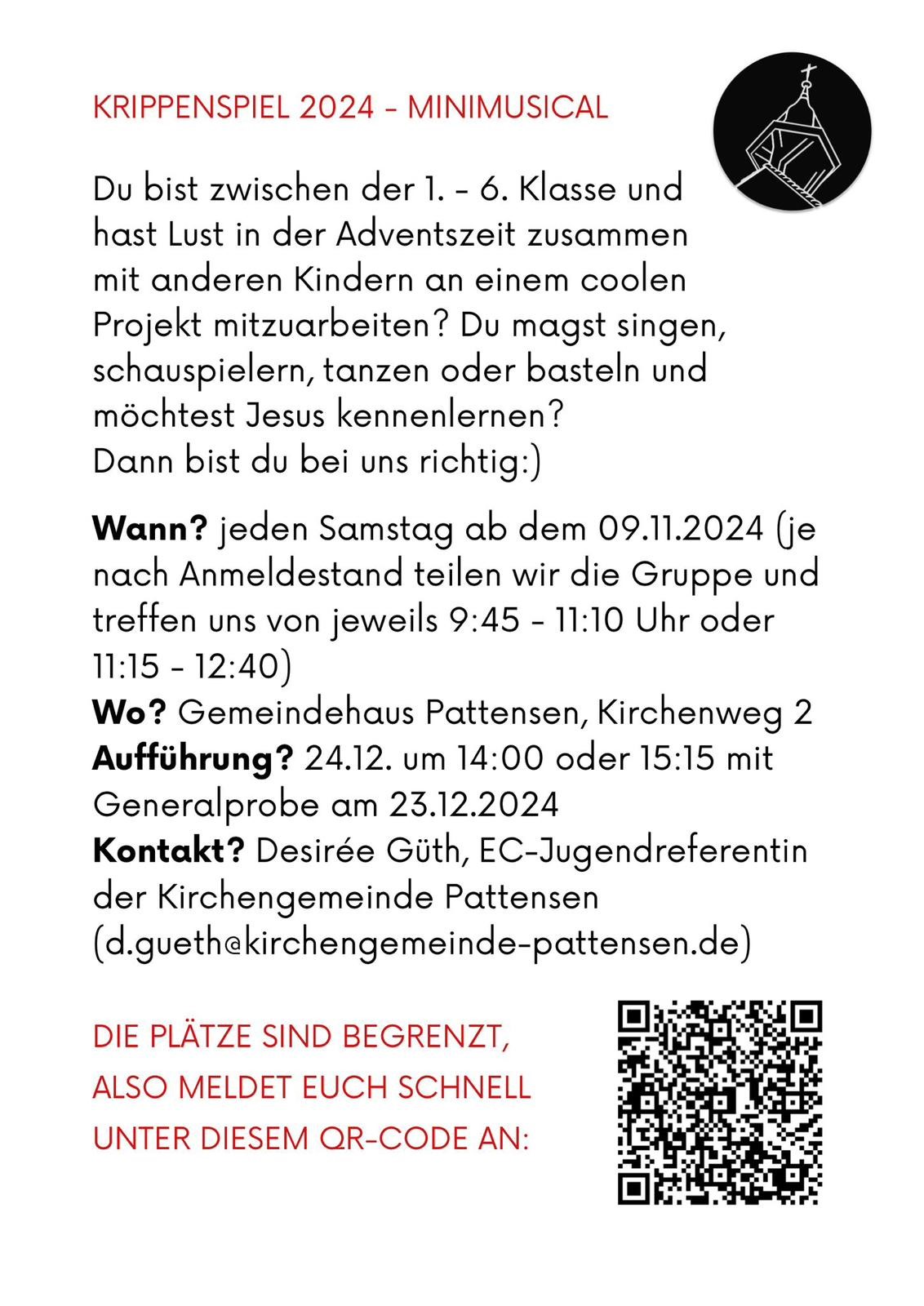 KRIPPENSPIEL 2024 - MINIMUSICAL

Du bist zwischen der 1. - 6. Klasse und hast Lust in der Adventszeit zusammen mit anderen Kindern an einem coolen Projekt mitzuarbeiten? Du magst singen, schauspielern, tanzen oder basteln und möchtest Jesus kennenlernen?
Dann bist du bei uns richtig:)

Wann? jeden Samstag ab dem 09.11.2024 (je nach Anmeldestand teilen wir die Gruppe und treffen uns von jeweils 9:45 - 11:10 Uhr oder 11:15 - 12:40)
Wo? Gemeindehaus Pattensen, Kirchenweg 2
Aufführung? 24.12. um 14:00 oder 15:15 mit Generalprobe am 23.12.2024
Kontakt? Desirée Güth, EC-Jugendreferentin der Kirchengemeinde Pattensen (d.gueth@kirchengemeinde-pattensen.de)

DIE PLÄTZE SIND BEGRENZT,
ALSO MELDET EUCH SCHNELL
UNTER DIESEM QR-CODE AN: